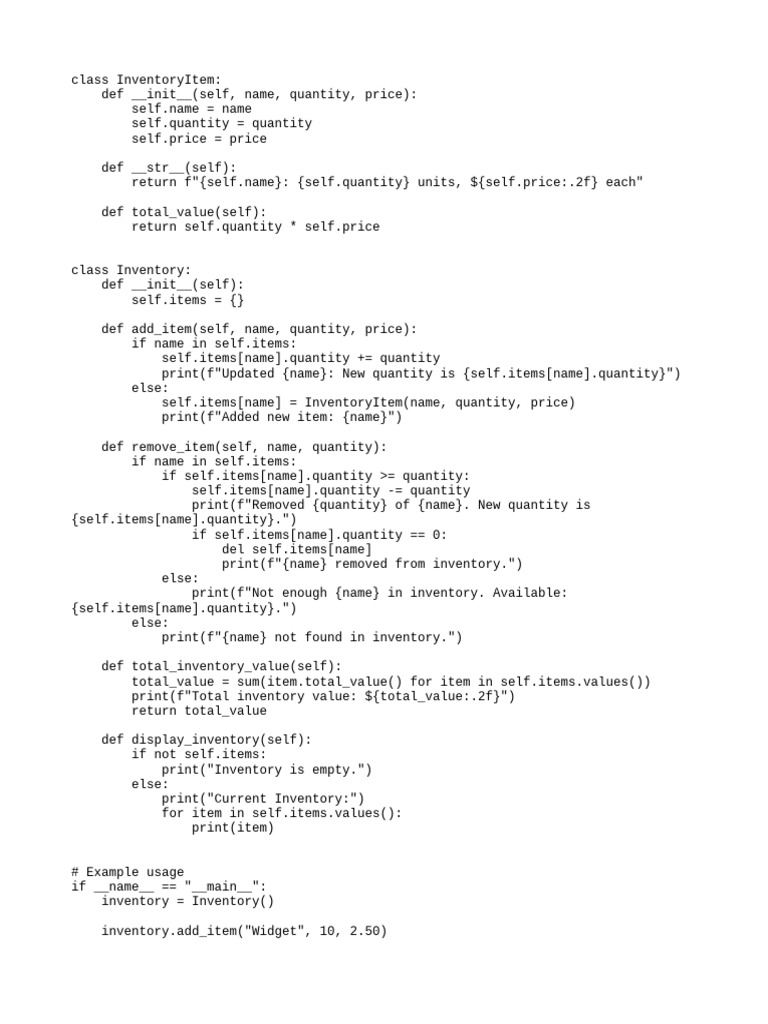 class InventoryItem:
    def __init__(self, name, quantity, price):
        self.name = name
        self.quantity = quantity
        self.price = price

    def __str__(self):
        return f"{self.name}: {self.quantity} units, ${self.price:.2f} each"

    def total_value(self):
        return self.quantity * self.price


class Inventory:
    def __init__(self):
        self.items = {}

    def add_item(self, name, quantity, price):
        if name in self.items:
            self.items[name].quantity += quantity
            print(f"Updated {name}: New quantity is {self.items[name].quantity}")
        else:
            self.items[name] = InventoryItem(name, quantity, price)
            print(f"Added new item: {name}")

    def remove_item(self, name, quantity):
        if name in self.items:
            if self.items[name].quantity >= quantity:
                self.items[name].quantity -= quantity
                print(f"Removed {quantity} of {name}. New quantity is
{self.items[name].quantity}.")
                if self.items[name].quantity == 0:
                    del self.items[name]
                    print(f"{name} removed from inventory.")
            else:
                print(f"Not enough {name} in inventory. Available:
{self.items[name].quantity}.")
        else:
            print(f"{name} not found in inventory.")

    def total_inventory_value(self):
        total_value = sum(item.total_value() for item in self.items.values())
        print(f"Total inventory value: ${total_value:.2f}")
        return total_value

    def display_inventory(self):
        if not self.items:
            print("Inventory is empty.")
        else:
            print("Current Inventory:")
            for item in self.items.values():
                print(item)


# Example usage
if __name__ == "__main__":
    inventory = Inventory()

    inventory.add_item("Widget", 10, 2.50)